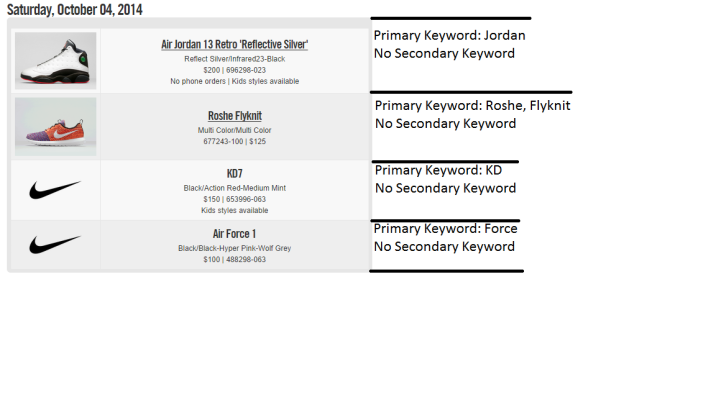 Saturday, October 04, 2014

Air Jordan 13 Retro 'Reflective Silver'
Reflect Silver/Infrared23-Black
$200 | 696298-023
No phone orders | Kids styles available

Primary Keyword: Jordan
No Secondary Keyword

Roshe Flyknit
Multi Color/Multi Color
677243-100 | $125

Primary Keyword: Roshe, Flyknit
No Secondary Keyword

KD7
Black/Action Red-Medium Mint
$150 | 653996-063
Kids styles available

Primary Keyword: KD
No Secondary Keyword

Air Force 1
Black/Black-Hyper Pink-Wolf Grey
$100 | 488298-063

Primary Keyword: Force
No Secondary Keyword